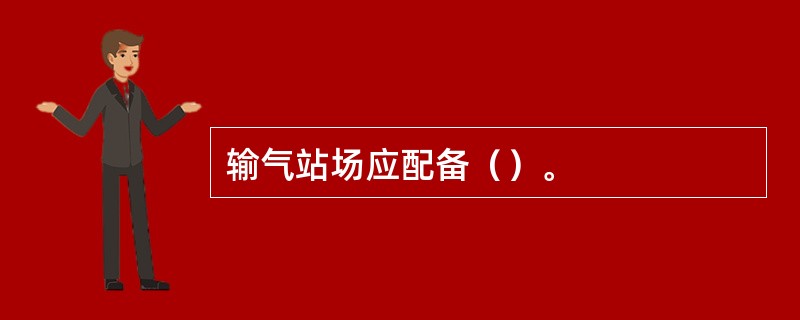 输气站场应配备（）。